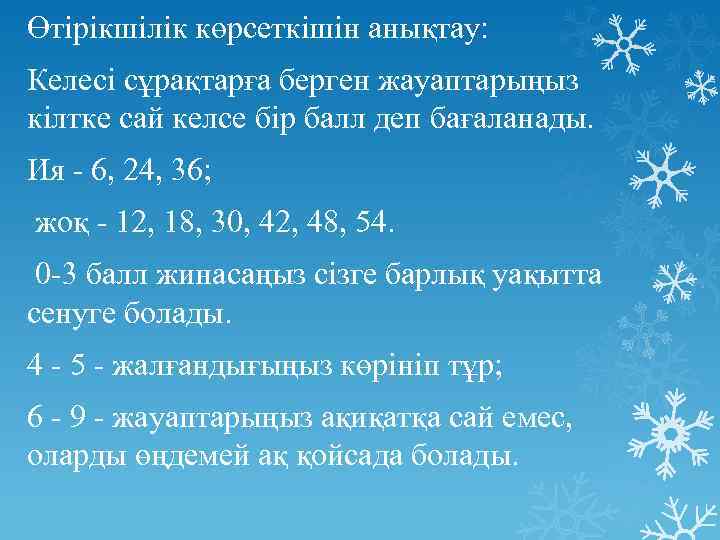 Өтірікшілік көрсеткішін анықтау:

Келесі сұрақтарға берген жауаптарыңыз кілтке сай келсе бір балл деп бағаланады.

Ия - 6, 24, 36;

жоқ - 12, 18, 30, 42, 48, 54.

0-3 балл жинасаңыз сізге барлық уақытта сенуге болады.

4 - 5 - жалғандығыңыз көрініп тұр;

6 - 9 - жауаптарыңыз ақиқатқа сай емес, оларды өңдемей ақ қойсада болады.